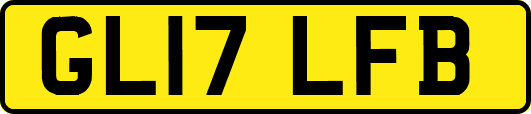 GL17 LFB